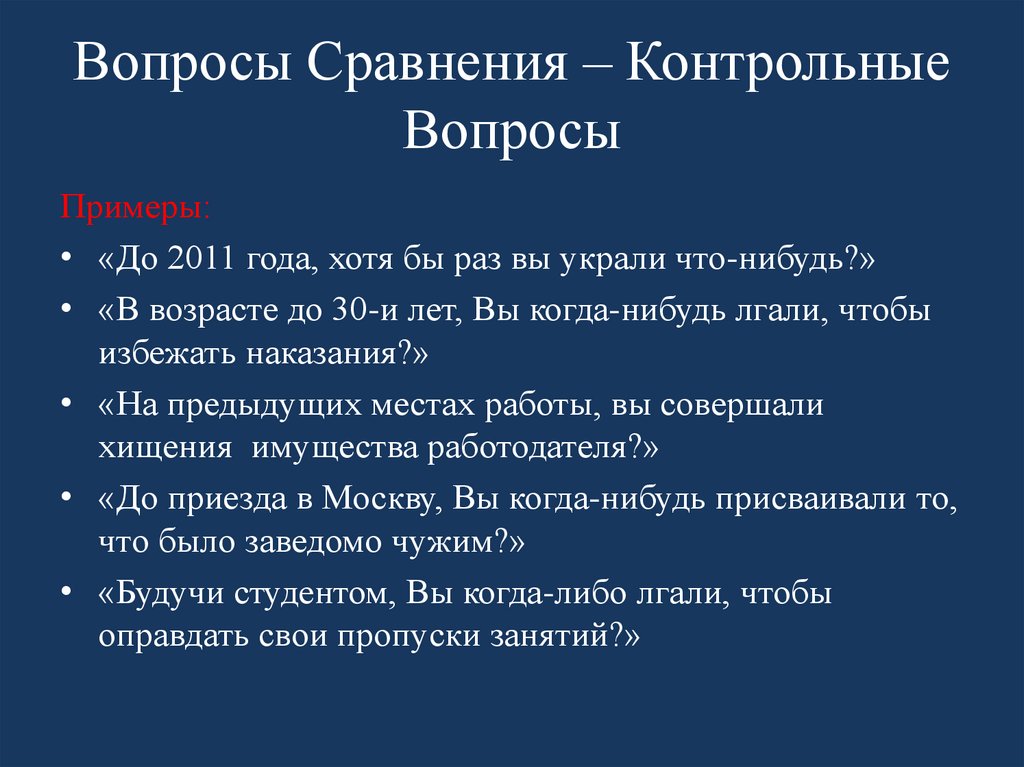 Вопросы Сравнения – Контрольные Вопросы

Примеры:

• «До 2011 года, хотя бы раз вы украли что-нибудь?»
• «В возрасте до 30-и лет, Вы когда-нибудь лгали, чтобы избежать наказания?»
• «На предыдущих местах работы, вы совершали хищения имущества работодателя?»
• «До приезда в Москву, Вы когда-нибудь присваивали то, что было заведомо чужим?»
• «Будучи студентом, Вы когда-либо лгали, чтобы оправдать свои пропуски занятий?»